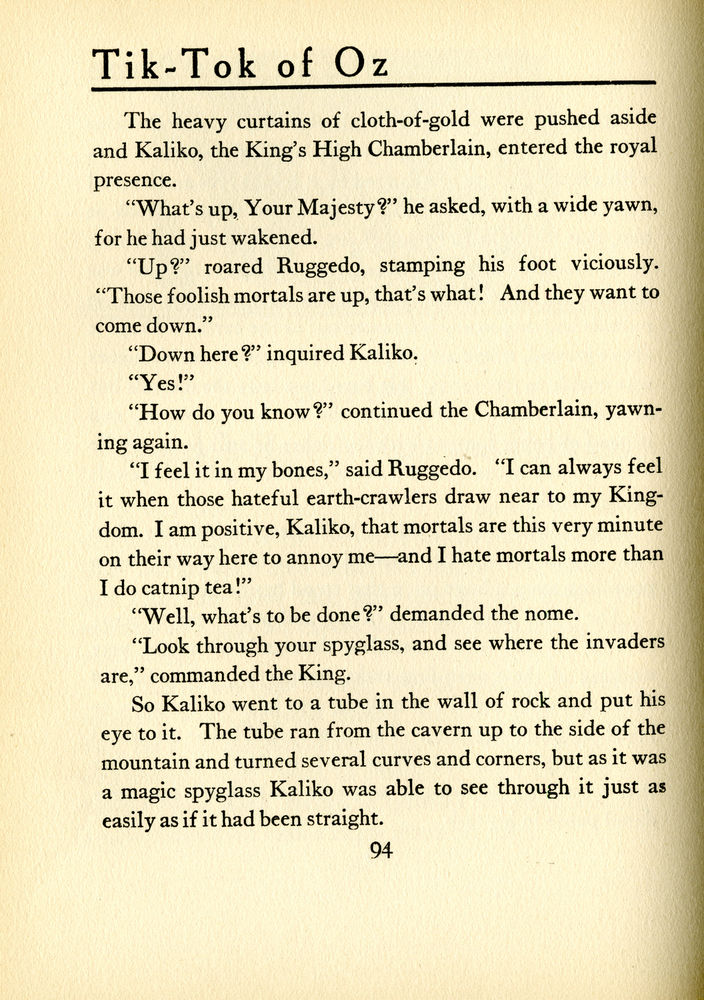 Tik-Tok of Oz

The heavy curtains of cloth-of-gold were pushed aside and Kaliko, the King's High Chamberlain, entered the royal presence.

"What's up, Your Majesty?" he asked, with a wide yawn, for he had just wakened.

"Up?" roared Ruggedo, stamping his foot viciously. "Those foolish mortals are up, that's what! And they want to come down."

"Down here?" inquired Kaliko.

"Yes!"

"How do you know?" continued the Chamberlain, yawning again.

"I feel it in my bones," said Ruggedo. "I can always feel it when those hateful earth-crawlers draw near to my Kingdom. I am positive, Kaliko, that mortals are this very minute on their way here to annoy me—and I hate mortals more than I do catnip tea!"

"Well, what's to be done?" demanded the nome.

"Look through your spyglass, and see where the invaders are," commanded the King.

So Kaliko went to a tube in the wall of rock and put his eye to it. The tube ran from the cavern up to the side of the mountain and turned several curves and corners, but as it was a magic spyglass Kaliko was able to see through it just as easily as if it had been straight.

94